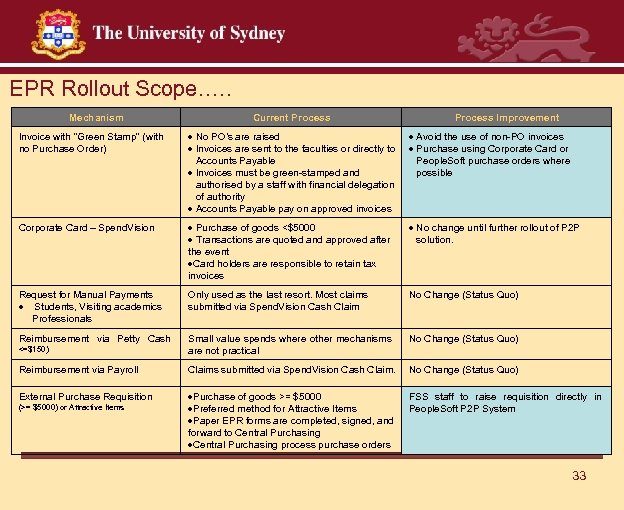 The University of Sydney

EPR Rollout Scope…..

| Mechanism | Current Process | Process Improvement |
|---|---|---|
| Invoice with "Green Stamp" (with no Purchase Order) | • No PO's are raised • Invoices are sent to the faculties or directly to Accounts Payable • Invoices must be green-stamped and authorised by a staff with financial delegation of authority • Accounts Payable pay on approved invoices | • Avoid the use of non-PO invoices • Purchase using Corporate Card or PeopleSoft purchase orders where possible |
| Corporate Card – SpendVision | • Purchase of goods <$5000 • Transactions are quoted and approved after the event •Card holders are responsible to retain tax invoices | • No change until further rollout of P2P solution. |
| Request for Manual Payments • Students, Visiting academics Professionals | Only used as the last resort. Most claims submitted via SpendVision Cash Claim | No Change (Status Quo) |
| Reimbursement via Petty Cash <=$150) | Small value spends where other mechanisms are not practical | No Change (Status Quo) |
| Reimbursement via Payroll | Claims submitted via SpendVision Cash Claim. | No Change (Status Quo) |
| External Purchase Requisition (>= $5000) or Attractive Items | •Purchase of goods >= $5000 •Preferred method for Attractive Items •Paper EPR forms are completed, signed, and forward to Central Purchasing •Central Purchasing process purchase orders | FSS staff to raise requisition directly in PeopleSoft P2P System |

33